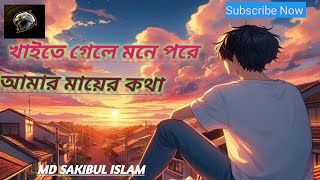 Subscribe Now

খাইতে গেলে মনে পরে

আমার মায়ের কথা

MD SAKIBUL ISLAM